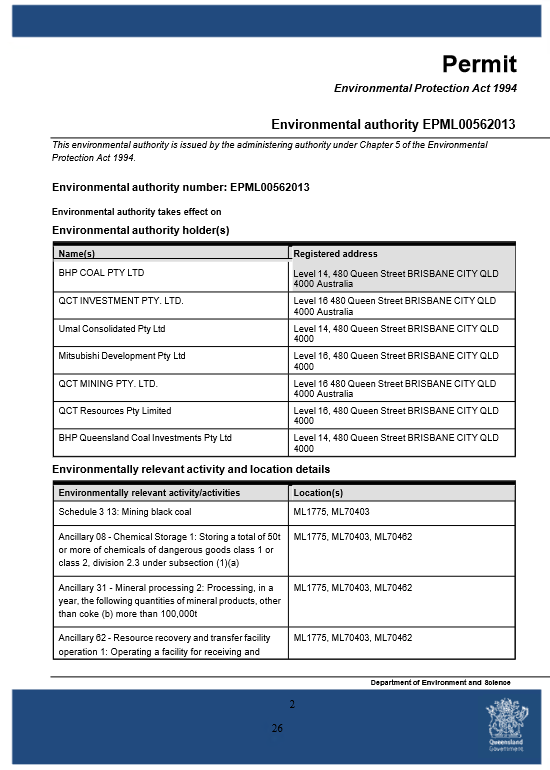 Permit

Environmental Protection Act 1994

Environmental authority EPML00562013

This environmental authority is issued by the administering authority under Chapter 5 of the Environmental Protection Act 1994.

Environmental authority number: EPML00562013

Environmental authority takes effect on

Environmental authority holder(s)

| Name(s) | Registered address |
|---|---|
| BHP COAL PTY LTD | Level 14, 480 Queen Street BRISBANE CITY QLD 4000 Australia |
| QCT INVESTMENT PTY. LTD. | Level 16 480 Queen Street BRISBANE CITY QLD 4000 Australia |
| Umal Consolidated Pty Ltd | Level 14, 480 Queen Street BRISBANE CITY QLD 4000 |
| Mitsubishi Development Pty Ltd | Level 16, 480 Queen Street BRISBANE CITY QLD 4000 |
| QCT MINING PTY. LTD. | Level 16 480 Queen Street BRISBANE CITY QLD 4000 Australia |
| QCT Resources Pty Limited | Level 16, 480 Queen Street BRISBANE CITY QLD 4000 |
| BHP Queensland Coal Investments Pty Ltd | Level 14, 480 Queen Street BRISBANE CITY QLD 4000 |

Environmentally relevant activity and location details

| Environmentally relevant activity/activities | Location(s) |
|---|---|
| Schedule 3 13: Mining black coal | ML1775, ML70403 |
| Ancillary 08 - Chemical Storage 1: Storing a total of 50t or more of chemicals of dangerous goods class 1 or class 2, division 2.3 under subsection (1)(a) | ML1775, ML70403, ML70462 |
| Ancillary 31 - Mineral processing 2: Processing, in a year, the following quantities of mineral products, other than coke (b) more than 100,000t | ML1775, ML70403, ML70462 |
| Ancillary 62 - Resource recovery and transfer facility operation 1: Operating a facility for receiving and | ML1775, ML70403, ML70462 |

Department of Environment and Science

2

26

Queensland Government